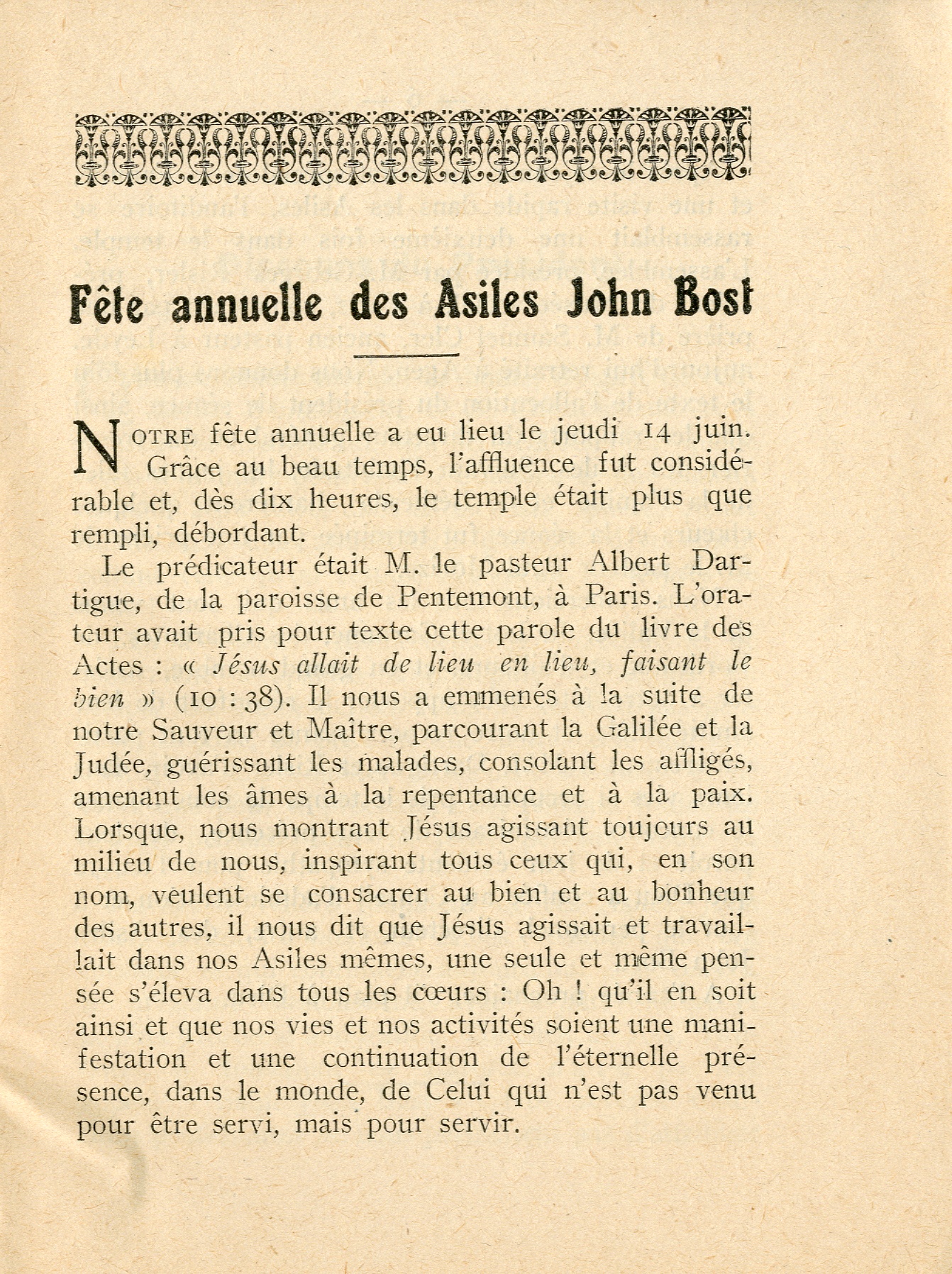 Fête annuelle des Asiles John Bost

NOTRE fête annuelle a eu lieu le jeudi 14 juin. Grâce au beau temps, l'affluence fut considérable et, dès dix heures, le temple était plus que rempli, débordant.

Le prédicateur était M. le pasteur Albert Dartigue, de la paroisse de Pentemont, à Paris. L'orateur avait pris pour texte cette parole du livre des Actes : « Jésus allait de lieu en lieu, faisant le bien » (10 : 38). Il nous a emmenés à la suite de notre Sauveur et Maître, parcourant la Galilée et la Judée, guérissant les malades, consolant les affligés, amenant les âmes à la repentance et à la paix. Lorsque, nous montrant Jésus agissant toujours au milieu de nous, inspirant tous ceux qui, en son nom, veulent se consacrer au bien et au bonheur des autres, il nous dit que Jésus agissait et travaillait dans nos Asiles mêmes, une seule et même pensée s'éleva dans tous les cœurs : Oh ! qu'il en soit ainsi et que nos vies et nos activités soient une manifestation et une continuation de l'éternelle présence, dans le monde, de Celui qui n'est pas venu pour être servi, mais pour servir.